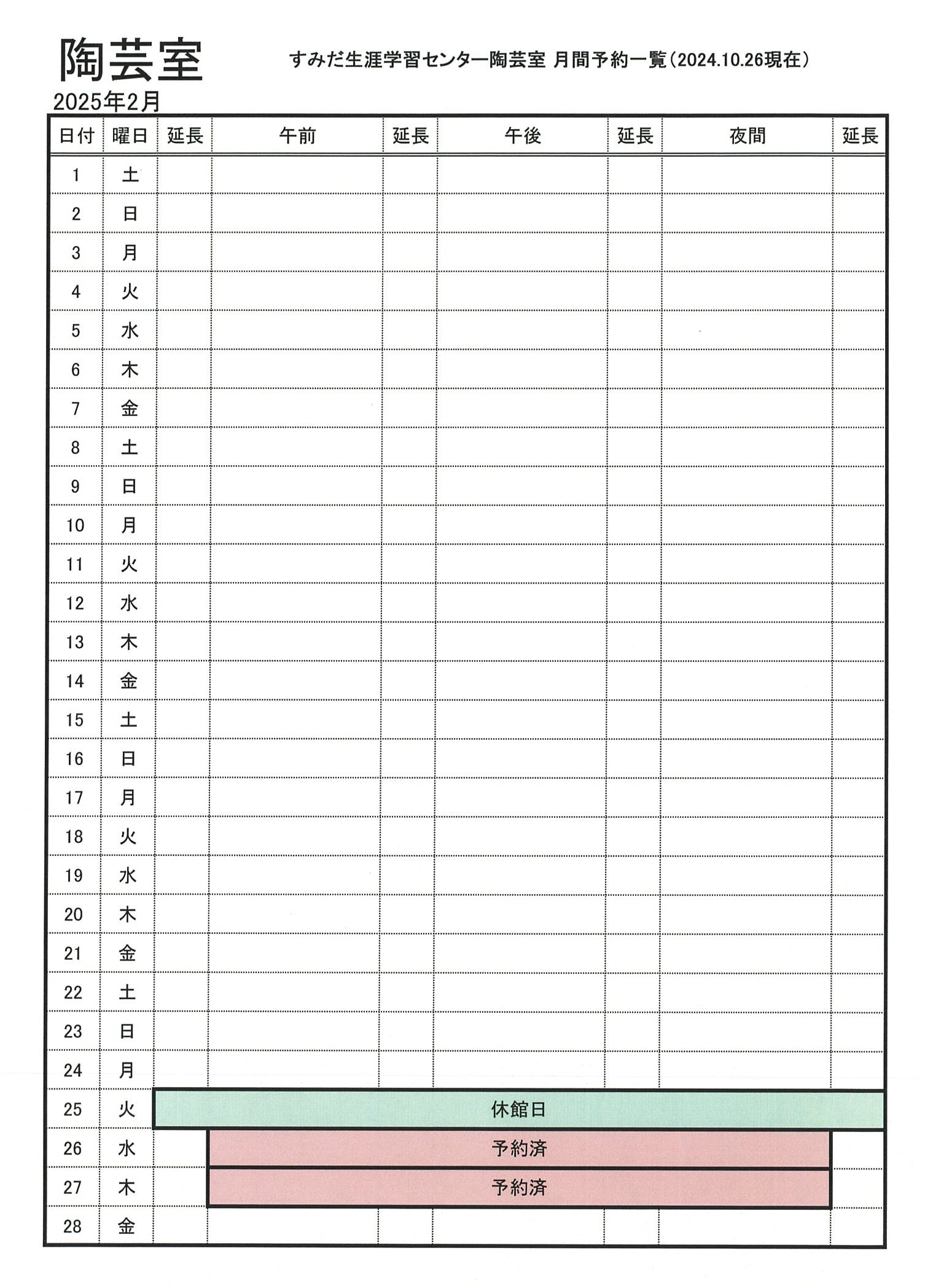 陶芸室

すみだ生涯学習センター陶芸室 月間予約一覧（2024.10.26現在）

2025年2月

| 日付 | 曜日 | 延長 | 午前 | 延長 | 午後 | 延長 | 夜間 | 延長 |
|---|---|---|---|---|---|---|---|---|
| 1 | 土 | | | | | | | |
| 2 | 日 | | | | | | | |
| 3 | 月 | | | | | | | |
| 4 | 火 | | | | | | | |
| 5 | 水 | | | | | | | |
| 6 | 木 | | | | | | | |
| 7 | 金 | | | | | | | |
| 8 | 土 | | | | | | | |
| 9 | 日 | | | | | | | |
| 10 | 月 | | | | | | | |
| 11 | 火 | | | | | | | |
| 12 | 水 | | | | | | | |
| 13 | 木 | | | | | | | |
| 14 | 金 | | | | | | | |
| 15 | 土 | | | | | | | |
| 16 | 日 | | | | | | | |
| 17 | 月 | | | | | | | |
| 18 | 火 | | | | | | | |
| 19 | 水 | | | | | | | |
| 20 | 木 | | | | | | | |
| 21 | 金 | | | | | | | |
| 22 | 土 | | | | | | | |
| 23 | 日 | | | | | | | |
| 24 | 月 | | | | | | | |
| 25 | 火 | 休館日 | | | | | | |
| 26 | 水 | | 予約済 | | | | | |
| 27 | 木 | | 予約済 | | | | | |
| 28 | 金 | | | | | | | |